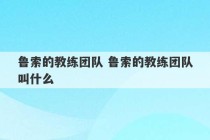 鲁索的教练团队 鲁索的教练团队叫什么